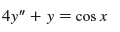 $4y'' + y = \cos x$